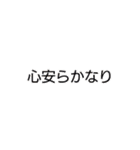 心安らかなり